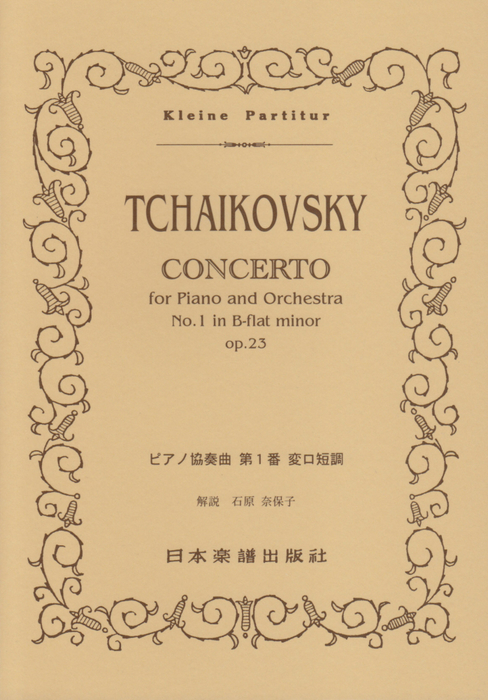 Kleine Partitur

TCHAIKOVSKY

CONCERTO
for Piano and Orchestra
No.1 in B-flat minor
op.23

ピアノ協奏曲 第1番 変ロ短調

解説 石原 奈保子

日本楽譜出版社